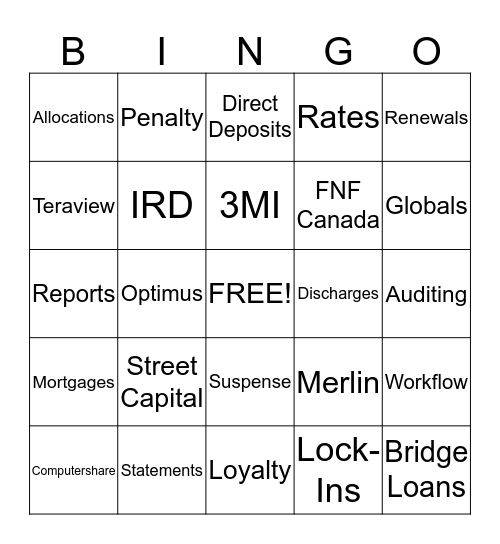 | B | I | N | G | O |
|---|---|---|---|---|
| Allocations | Penalty | Direct Deposits | Rates | Renewals |
| Teraview | IRD | 3MI | FNF Canada | Globals |
| Reports | Optimus | FREE! | Discharges | Auditing |
| Mortgages | Street Capital | Suspense | Merlin | Workflow |
| Computershare | Statements | Loyalty | Lock-Ins | Bridge Loans |